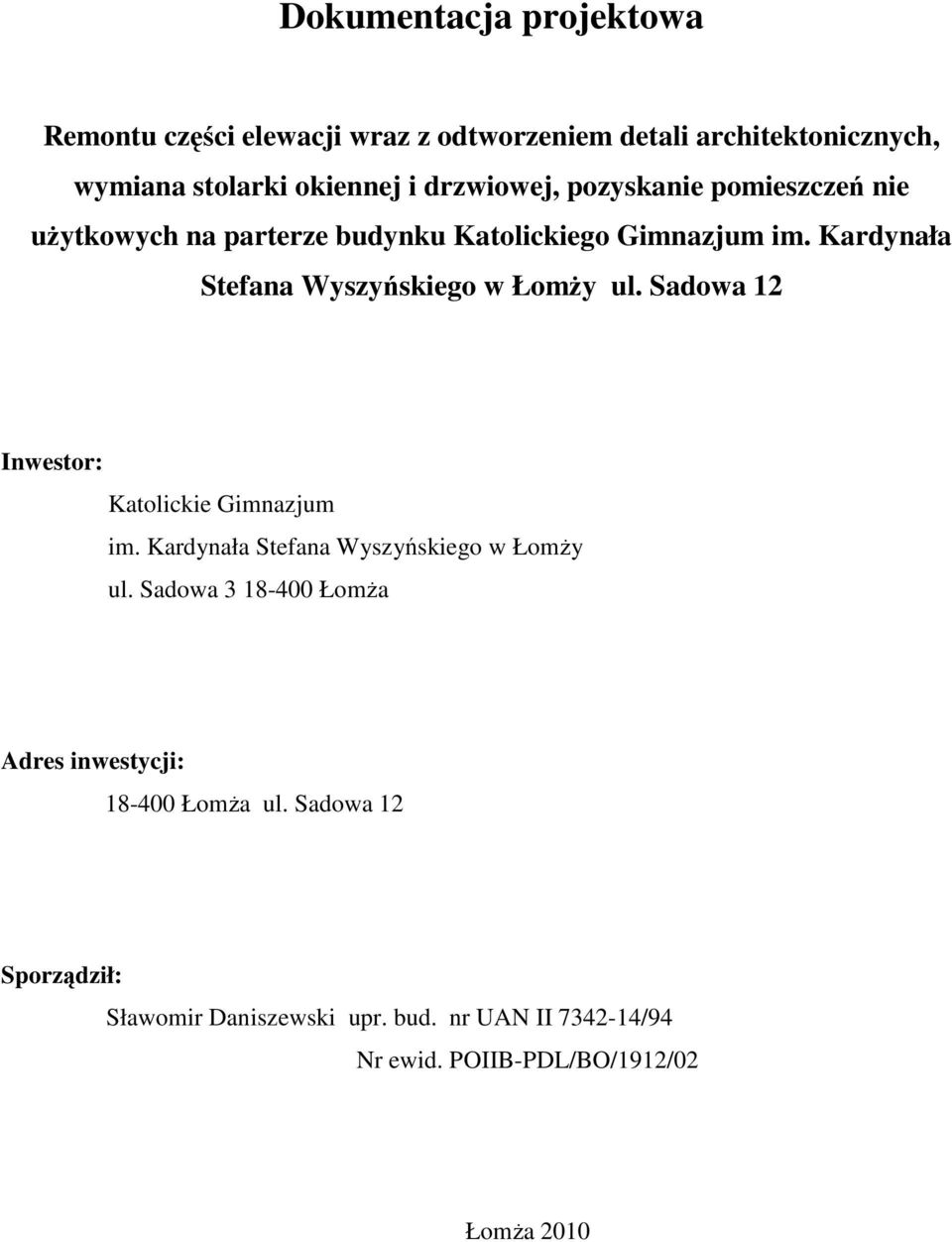 Dokumentacja projektowa

Remontu części elewacji wraz z odtworzeniem detali architektonicznych, wymiana stolarki okiennej i drzwiowej, pozyskanie pomieszczeń nie użytkowych na parterze budynku Katolickiego Gimnazjum im. Kardynała Stefana Wyszyńskiego w Łomży ul. Sadowa 12

Inwestor:

Katolickie Gimnazjum
im. Kardynała Stefana Wyszyńskiego w Łomży
ul. Sadowa 3 18-400 Łomża

Adres inwestycji:

18-400 Łomża ul. Sadowa 12

Sporządził:

Sławomir Daniszewski upr. bud. nr UAN II 7342-14/94
Nr ewid. POIIB-PDL/BO/1912/02

Łomża 2010